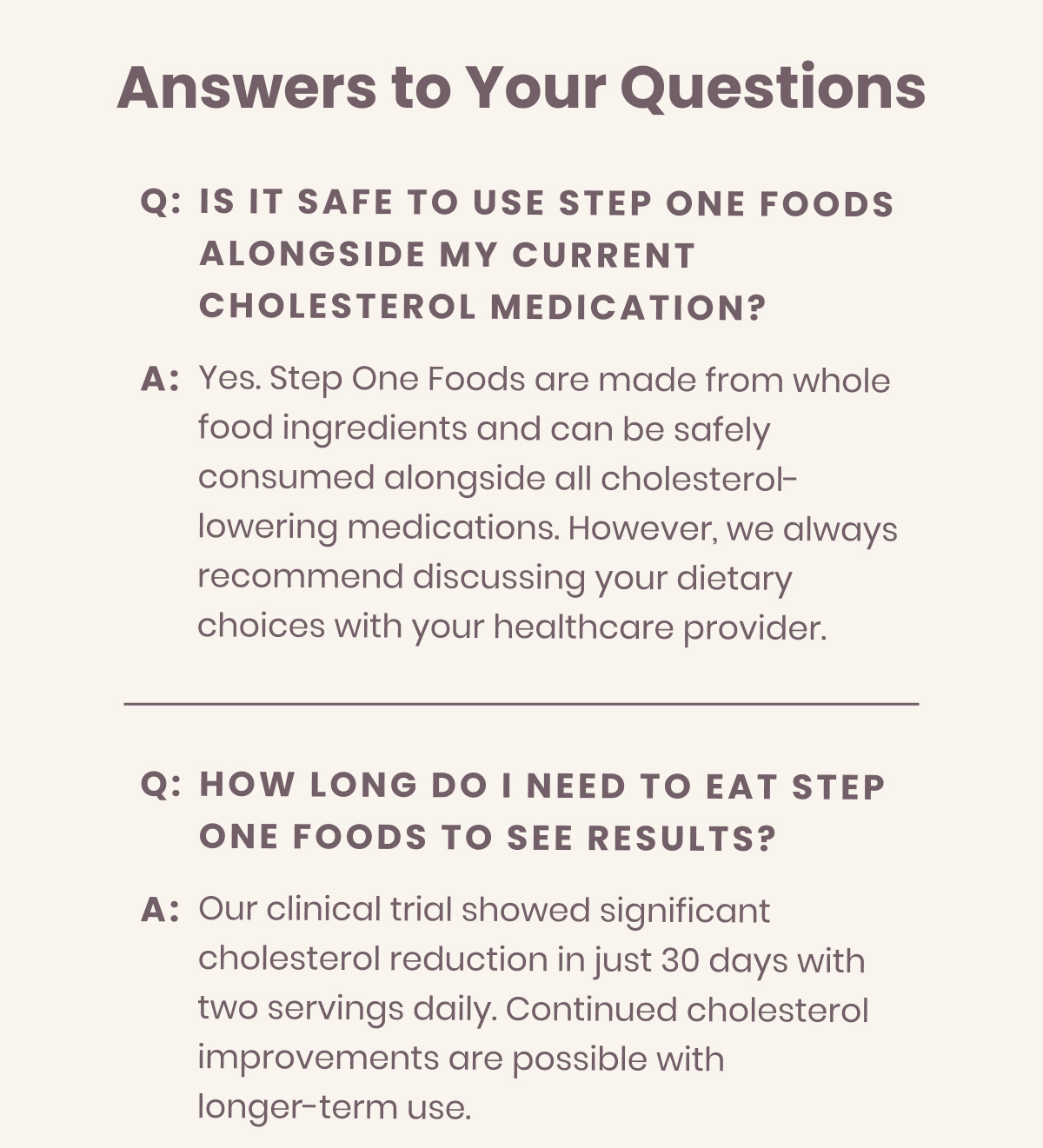 Answers to Your Questions

Q: IS IT SAFE TO USE STEP ONE FOODS ALONGSIDE MY CURRENT CHOLESTEROL MEDICATION?

A: Yes. Step One Foods are made from whole food ingredients and can be safely consumed alongside all cholesterol-lowering medications. However, we always recommend discussing your dietary choices with your healthcare provider.

Q: HOW LONG DO I NEED TO EAT STEP ONE FOODS TO SEE RESULTS?

A: Our clinical trial showed significant cholesterol reduction in just 30 days with two servings daily. Continued cholesterol improvements are possible with longer-term use.